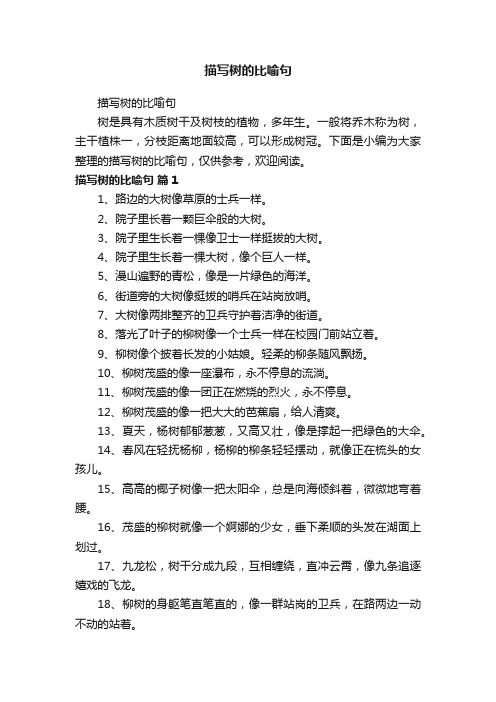 描写树的比喻句

描写树的比喻句

树是具有木质树干及树枝的植物，多年生。一般将乔木称为树，主干植株一，分枝距离地面较高，可以形成树冠。下面是小编为大家整理的描写树的比喻句，仅供参考，欢迎阅读。

描写树的比喻句 篇1

1、路边的大树像草原的士兵一样。

2、院子里长着一颗巨伞般的大树。

3、院子里生长着一棵像卫士一样挺拔的大树。

4、院子里生长着一棵大树，像个巨人一样。

5、漫山遍野的青松，像是一片绿色的海洋。

6、街道旁的大树像挺拔的哨兵在站岗放哨。

7、大树像两排整齐的卫兵守护着洁净的街道。

8、落光了叶子的柳树像一个士兵一样在校园门前站立着。

9、柳树像个披着长发的小姑娘。轻柔的柳条随风飘扬。

10、柳树茂盛的像一座瀑布，永不停息的流淌。

11、柳树茂盛的像一团正在燃烧的烈火，永不停息。

12、柳树茂盛的像一把大大的芭蕉扇，给人清爽。

13、夏天，杨树郁郁葱葱，又高又壮，像是撑起一把绿色的大伞。

14、春风在轻抚杨柳，杨柳的柳条轻轻摆动，就像正在梳头的女孩儿。

15、高高的椰子树像一把太阳伞，总是向海倾斜着，微微地弯着腰。

16、茂盛的柳树就像一个婀娜的少女，垂下柔顺的头发在湖面上划过。

17、九龙松，树干分成九段，互相缠绕，直冲云霄，像九条追逐嬉戏的飞龙。

18、柳树的身躯笔直笔直的，像一群站岗的卫兵，在路两边一动不动的站着。